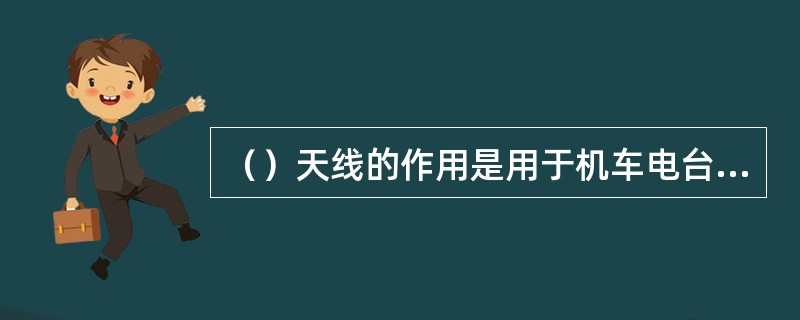 （）天线的作用是用于机车电台...